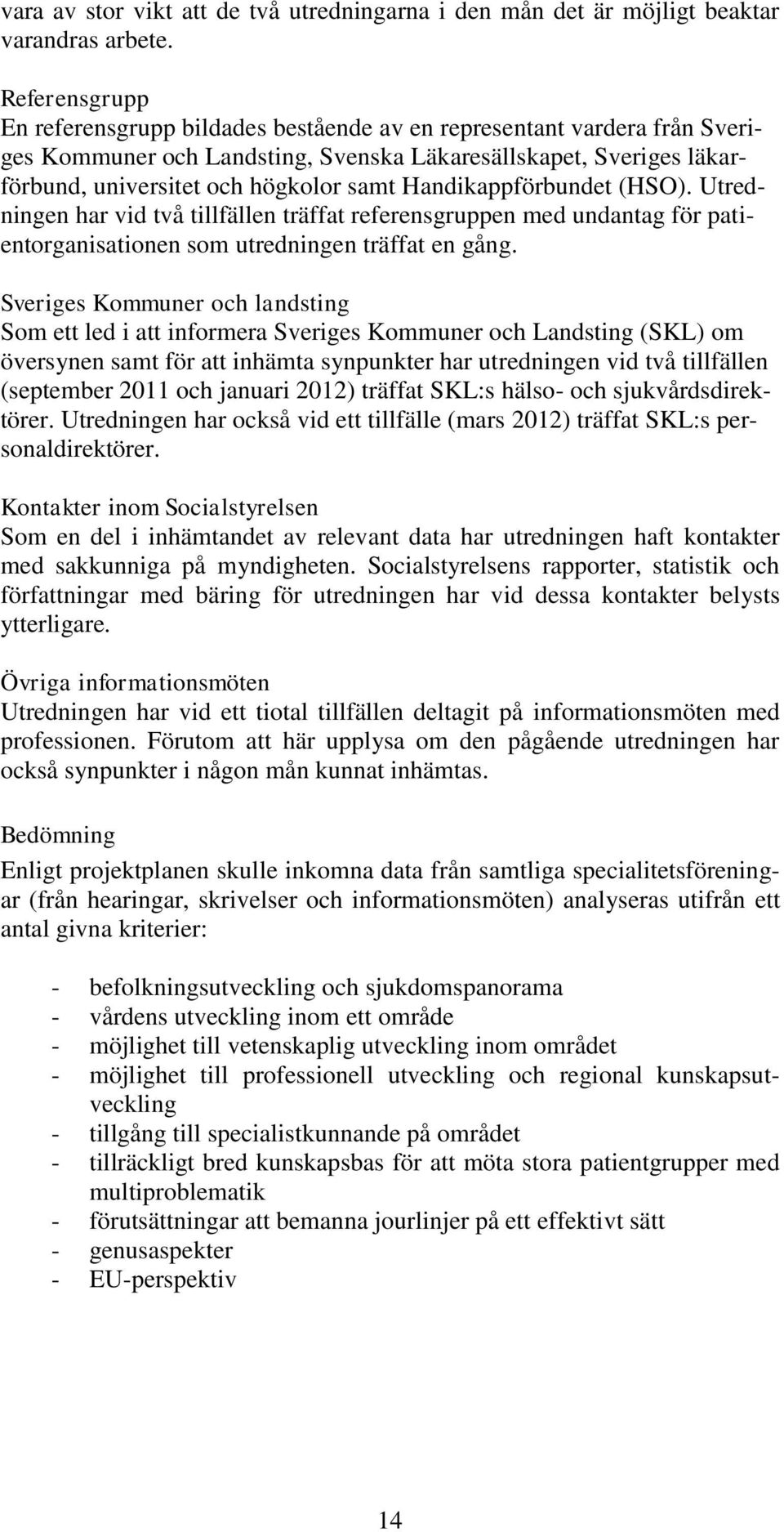 vara av stor vikt att de två utredningarna i den mån det är möjligt beaktar varandras arbete.

Referensgrupp
En referensgrupp bildades bestående av en representant vardera från Sveriges Kommuner och Landsting, Svenska Läkaresällskapet, Sveriges läkarförbund, universitet och högkolor samt Handikappförbundet (HSO). Utredningen har vid två tillfällen träffat referensgruppen med undantag för patientorganisationen som utredningen träffat en gång.

Sveriges Kommuner och landsting
Som ett led i att informera Sveriges Kommuner och Landsting (SKL) om översynen samt för att inhämta synpunkter har utredningen vid två tillfällen (september 2011 och januari 2012) träffat SKL:s hälso- och sjukvårdsdirektörer. Utredningen har också vid ett tillfälle (mars 2012) träffat SKL:s personaldirektörer.

Kontakter inom Socialstyrelsen
Som en del i inhämtandet av relevant data har utredningen haft kontakter med sakkunniga på myndigheten. Socialstyrelsens rapporter, statistik och författningar med bäring för utredningen har vid dessa kontakter belysts ytterligare.

Övriga informationsmöten
Utredningen har vid ett tiotal tillfällen deltagit på informationsmöten med professionen. Förutom att här upplysa om den pågående utredningen har också synpunkter i någon mån kunnat inhämtas.

Bedömning
Enligt projektplanen skulle inkomna data från samtliga specialitetsföreningar (från hearingar, skrivelser och informationsmöten) analyseras utifrån ett antal givna kriterier:

- befolkningsutveckling och sjukdomspanorama
- vårdens utveckling inom ett område
- möjlighet till vetenskaplig utveckling inom området
- möjlighet till professionell utveckling och regional kunskapsutveckling
- tillgång till specialistkunnande på området
- tillräckligt bred kunskapsbas för att möta stora patientgrupper med multiproblematik
- förutsättningar att bemanna jourlinjer på ett effektivt sätt
- genusaspekter
- EU-perspektiv

14